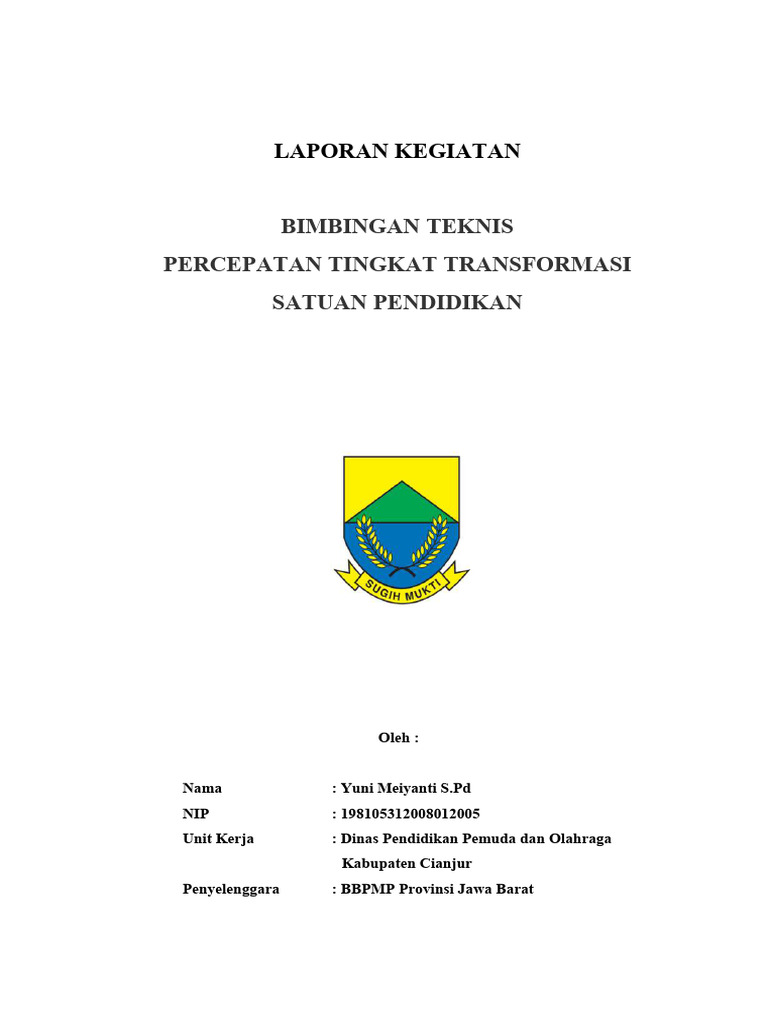 LAPORAN KEGIATAN

BIMBINGAN TEKNIS
PERCEPATAN TINGKAT TRANSFORMASI
SATUAN PENDIDIKAN

SUGIH MUKTI

Oleh :

Nama : Yuni Meiyanti S.Pd
NIP : 198105312008012005
Unit Kerja : Dinas Pendidikan Pemuda dan Olahraga Kabupaten Cianjur
Penyelenggara : BBPMP Provinsi Jawa Barat